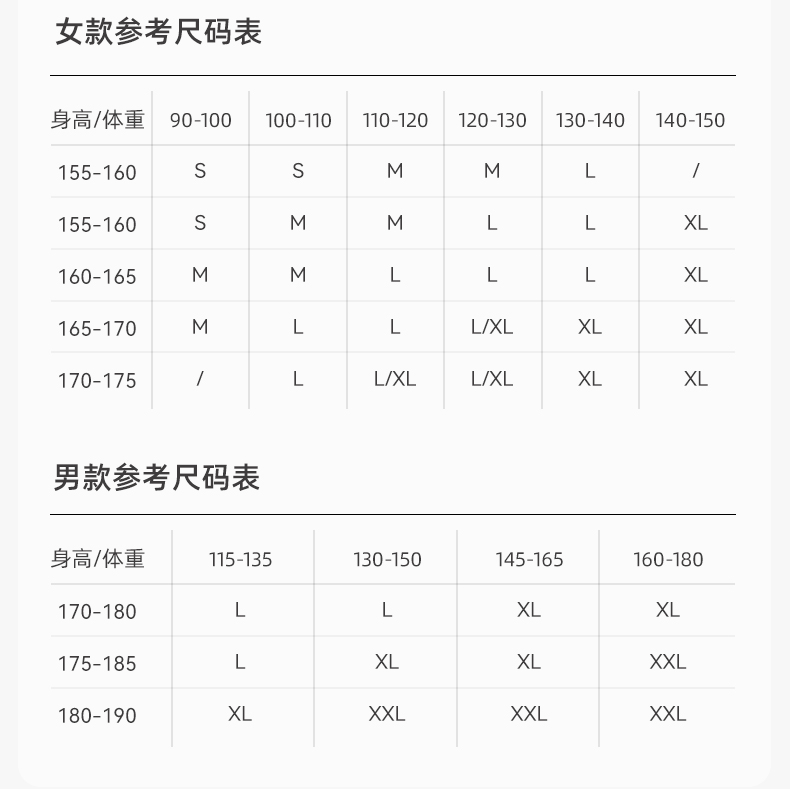 女款参考尺码表

| 身高/体重 | 90-100 | 100-110 | 110-120 | 120-130 | 130-140 | 140-150 |
|---|---|---|---|---|---|---|
| 155-160 | S | S | M | M | L | / |
| 155-160 | S | M | M | L | L | XL |
| 160-165 | M | M | L | L | L | XL |
| 165-170 | M | L | L | L/XL | XL | XL |
| 170-175 | / | L | L/XL | L/XL | XL | XL |

男款参考尺码表

| 身高/体重 | 115-135 | 130-150 | 145-165 | 160-180 |
|---|---|---|---|---|
| 170-180 | L | L | XL | XL |
| 175-185 | L | XL | XL | XXL |
| 180-190 | XL | XXL | XXL | XXL |